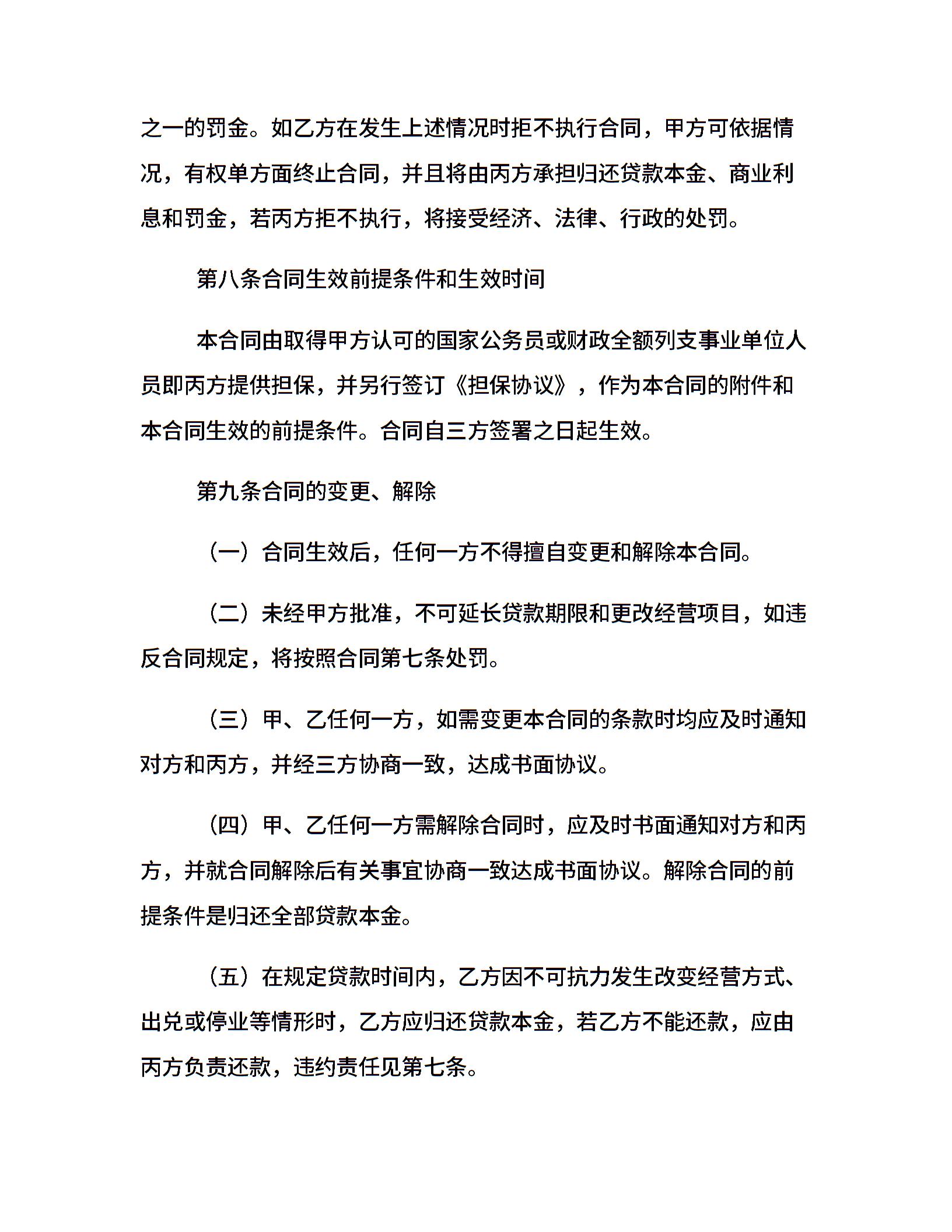 之一的罚金。如乙方在发生上述情况时拒不执行合同，甲方可依据情况，有权单方面终止合同，并且将由丙方承担归还贷款本金、商业利息和罚金，若丙方拒不执行，将接受经济、法律、行政的处罚。

第八条合同生效前提条件和生效时间

本合同由取得甲方认可的国家公务员或财政全额列支事业单位人员即丙方提供担保，并另行签订《担保协议》，作为本合同的附件和本合同生效的前提条件。合同自三方签署之日起生效。

第九条合同的变更、解除

（一）合同生效后，任何一方不得擅自变更和解除本合同。

（二）未经甲方批准，不可延长贷款期限和更改经营项目，如违反合同规定，将按照合同第七条处罚。

（三）甲、乙任何一方，如需变更本合同的条款时均应及时通知对方和丙方，并经三方协商一致，达成书面协议。

（四）甲、乙任何一方需解除合同时，应及时书面通知对方和丙方，并就合同解除后有关事宜协商一致达成书面协议。解除合同的前提条件是归还全部贷款本金。

（五）在规定贷款时间内，乙方因不可抗力发生改变经营方式、出兑或停业等情形时，乙方应归还贷款本金，若乙方不能还款，应由丙方负责还款，违约责任见第七条。